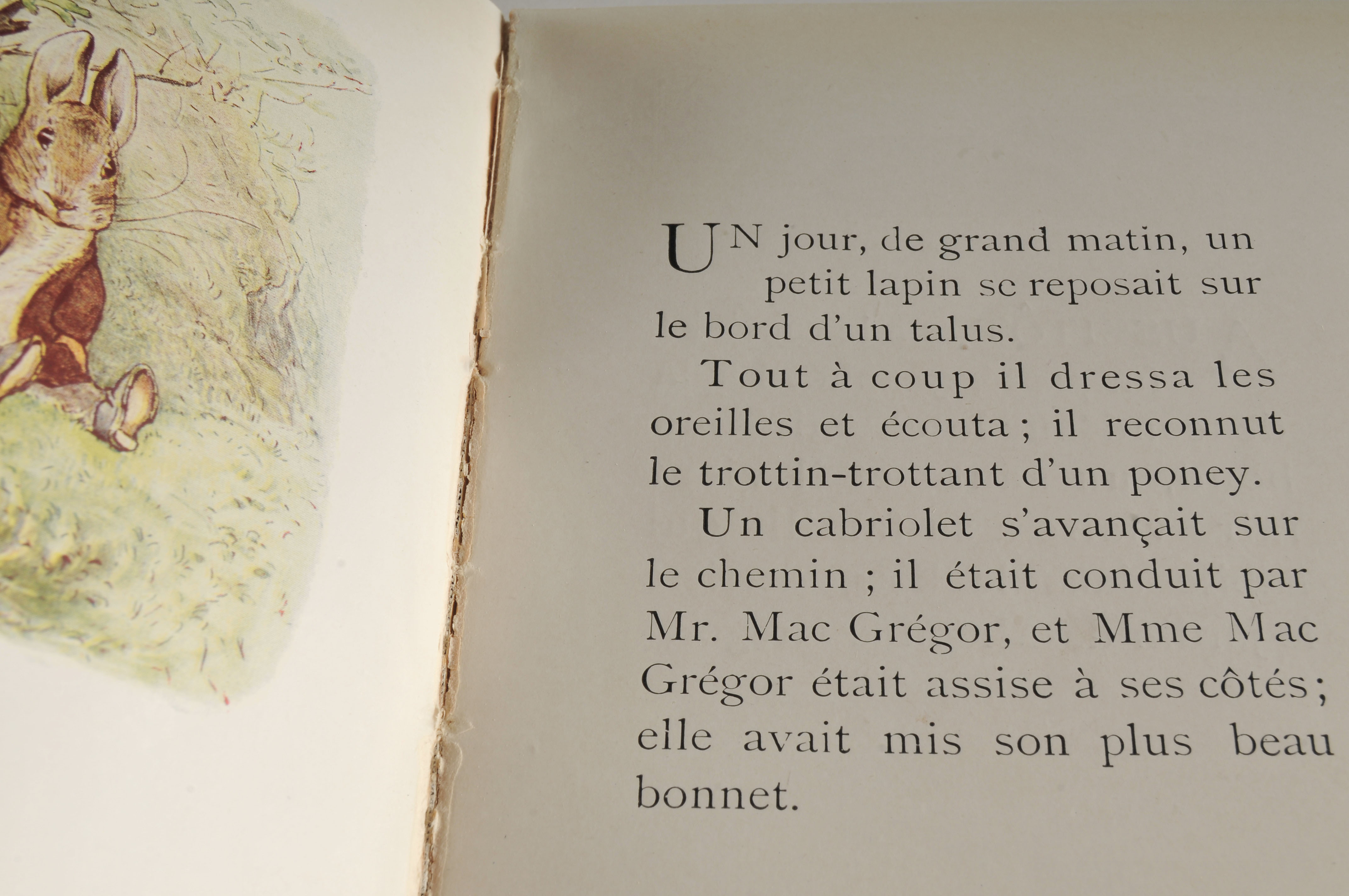 UN jour, de grand matin, un petit lapin se reposait sur le bord d'un talus.

Tout à coup il dressa les oreilles et écouta ; il reconnut le trottin-trottant d'un poney.

Un cabriolet s'avançait sur le chemin ; il était conduit par Mr. Mac Grégor, et Mme Mac Grégor était assise à ses côtés; elle avait mis son plus beau bonnet.